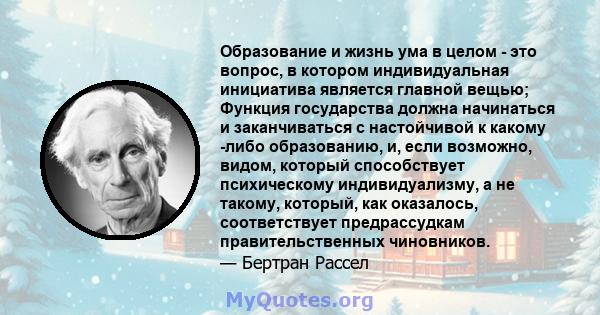 Образование и жизнь ума в целом - это вопрос, в котором индивидуальная инициатива является главной вещью; Функция государства должна начинаться и заканчиваться с настойчивой к какому -либо образованию, и, если возможно, видом, который способствует психическому индивидуализму, а не такому, который, как оказалось, соответствует предрассудкам правительственных чиновников.
— Бертран Рассел

MyQuotes.org